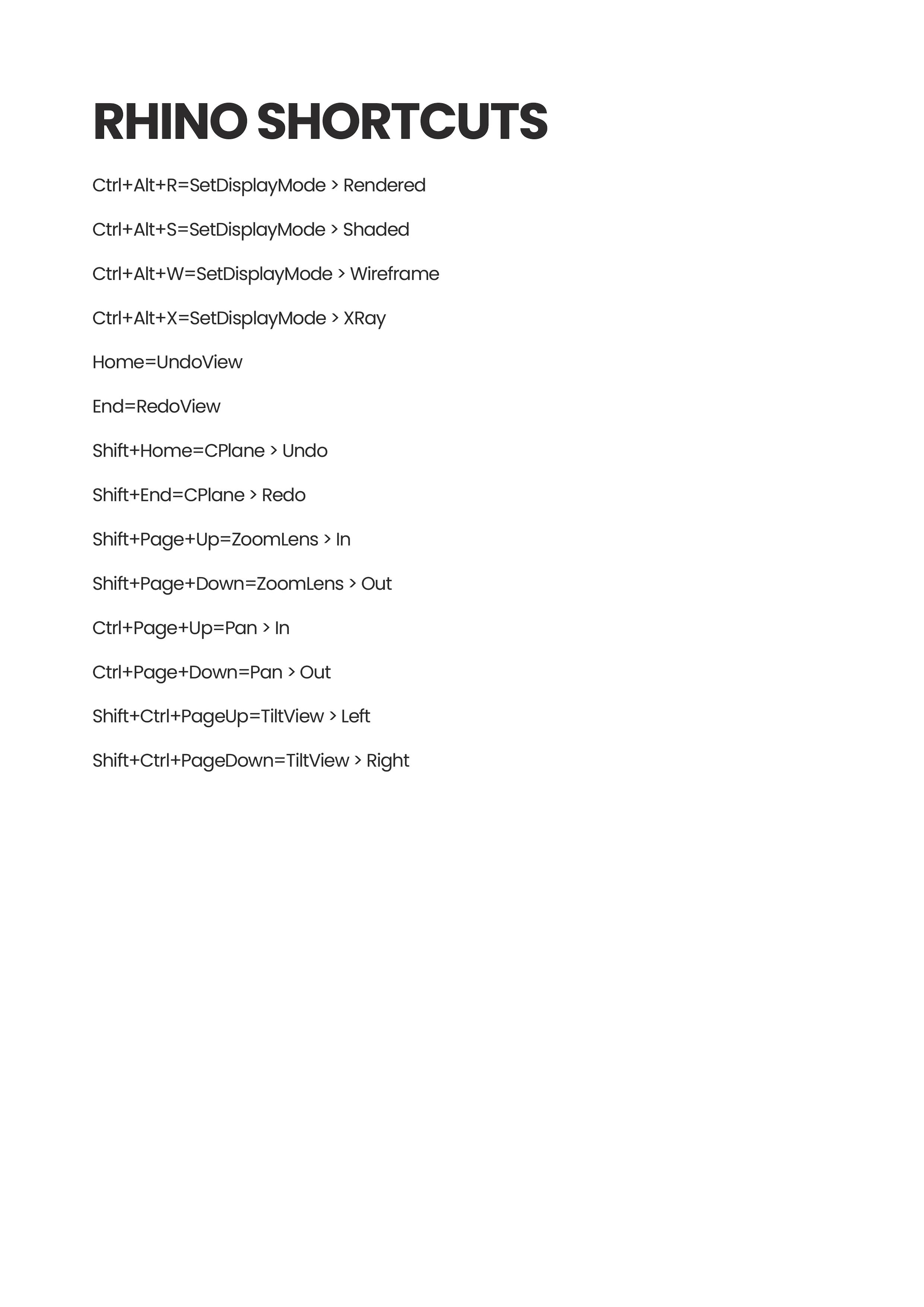 RHINO SHORTCUTS

Ctrl+Alt+R=SetDisplayMode > Rendered

Ctrl+Alt+S=SetDisplayMode > Shaded

Ctrl+Alt+W=SetDisplayMode > Wireframe

Ctrl+Alt+X=SetDisplayMode > XRay

Home=UndoView

End=RedoView

Shift+Home=CPlane > Undo

Shift+End=CPlane > Redo

Shift+Page+Up=ZoomLens > In

Shift+Page+Down=ZoomLens > Out

Ctrl+Page+Up=Pan > In

Ctrl+Page+Down=Pan > Out

Shift+Ctrl+PageUp=TiltView > Left

Shift+Ctrl+PageDown=TiltView > Right